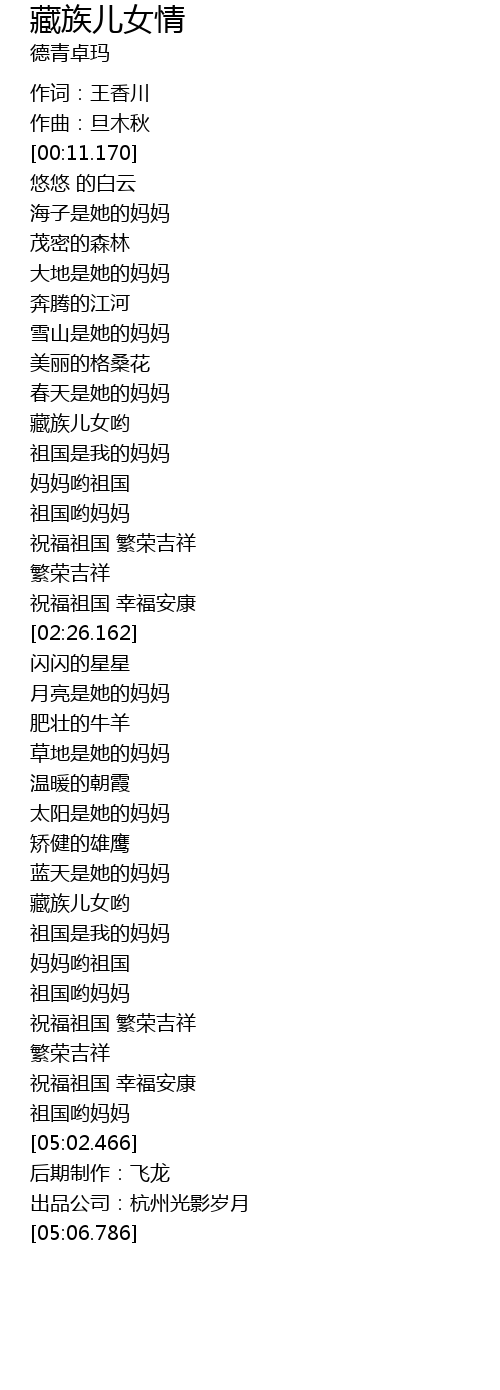 藏族儿女情
德青卓玛

作词：王香川
作曲：旦木秋
[00:11.170]
悠悠 的白云
海子是她的妈妈
茂密的森林
大地是她的妈妈
奔腾的江河
雪山是她的妈妈
美丽的格桑花
春天是她的妈妈
藏族儿女哟
祖国是我的妈妈
妈妈哟祖国
祖国哟妈妈
祝福祖国 繁荣吉祥
繁荣吉祥
祝福祖国 幸福安康
[02:26.162]
闪闪的星星
月亮是她的妈妈
肥壮的牛羊
草地是她的妈妈
温暖的朝霞
太阳是她的妈妈
矫健的雄鹰
蓝天是她的妈妈
藏族儿女哟
祖国是我的妈妈
妈妈哟祖国
祖国哟妈妈
祝福祖国 繁荣吉祥
繁荣吉祥
祝福祖国 幸福安康
祖国哟妈妈
[05:02.466]
后期制作：飞龙
出品公司：杭州光影岁月
[05:06.786]